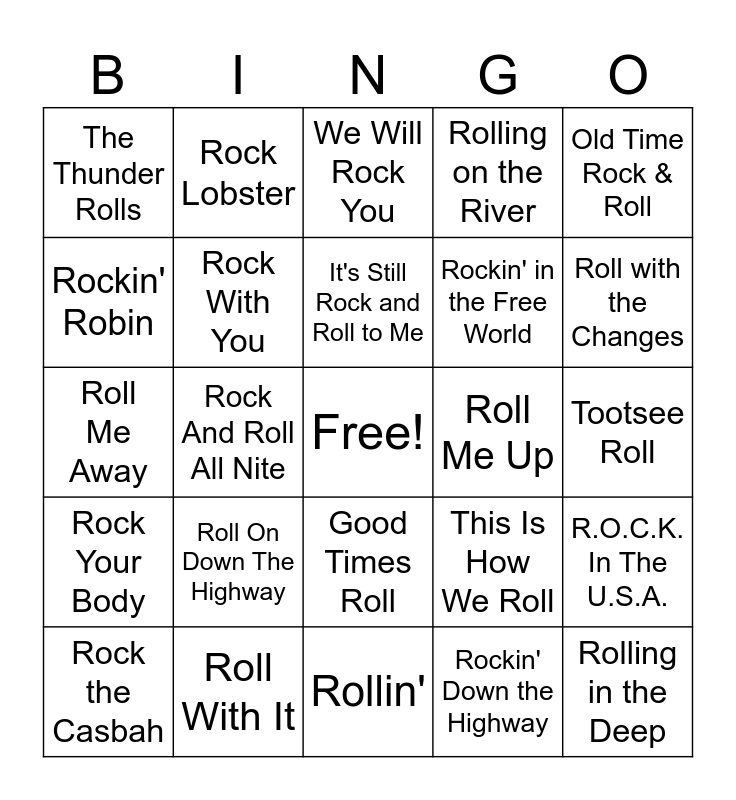 | B | I | N | G | O |
|---|---|---|---|---|
| The Thunder Rolls | Rock Lobster | We Will Rock You | Rolling on the River | Old Time Rock & Roll |
| Rockin' Robin | Rock With You | It's Still Rock and Roll to Me | Rockin' in the Free World | Roll with the Changes |
| Roll Me Away | Rock And Roll All Nite | Free! | Roll Me Up | Tootsee Roll |
| Rock Your Body | Roll On Down The Highway | Good Times Roll | This Is How We Roll | R.O.C.K. In The U.S.A. |
| Rock the Casbah | Roll With It | Rollin' | Rockin' Down the Highway | Rolling in the Deep |